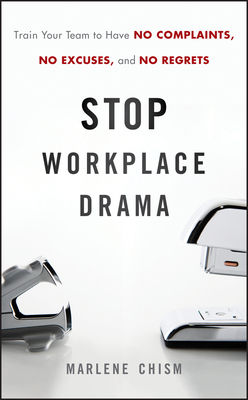 Train Your Team to Have NO COMPLAINTS, NO EXCUSES, and NO REGRETS

STOP WORKPLACE DRAMA

MARLENE CHISM